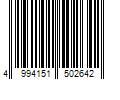 4 994151 502642